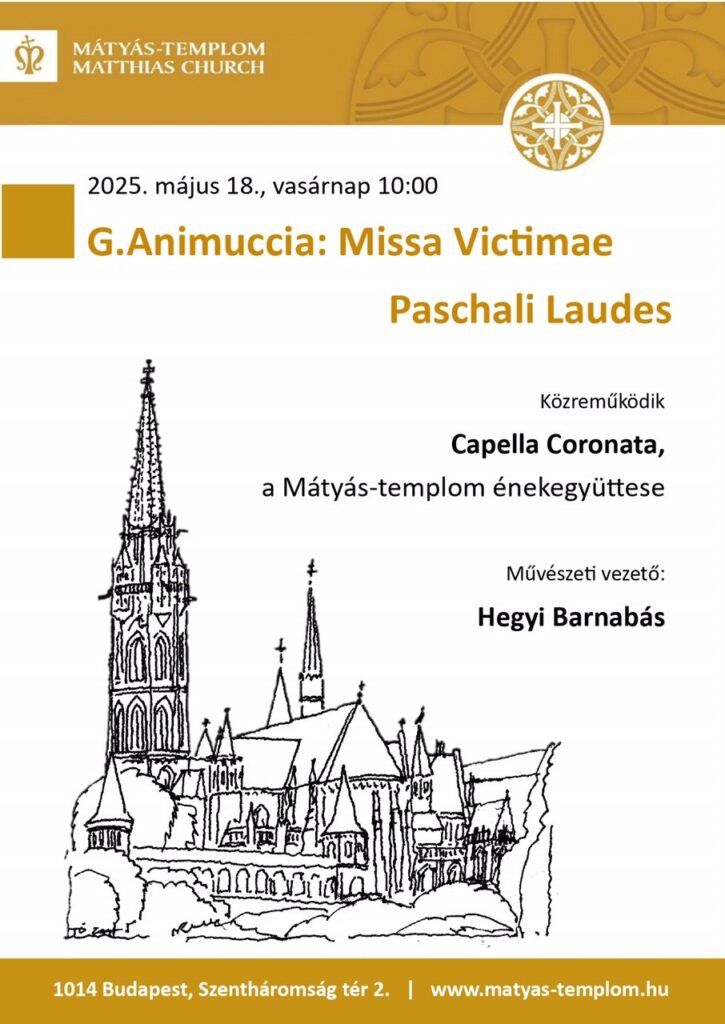 MÁTYÁS-TEMPLOM
MATTHIAS CHURCH

2025. május 18., vasárnap 10:00

G.Animuccia: Missa Victimae

Paschali Laudes

Közreműködik

Capella Coronata,

a Mátyás-templom énekegyüttese

Művészeti vezető:

Hegyi Barnabás

1014 Budapest, Szentháromság tér 2. | www.matyas-templom.hu